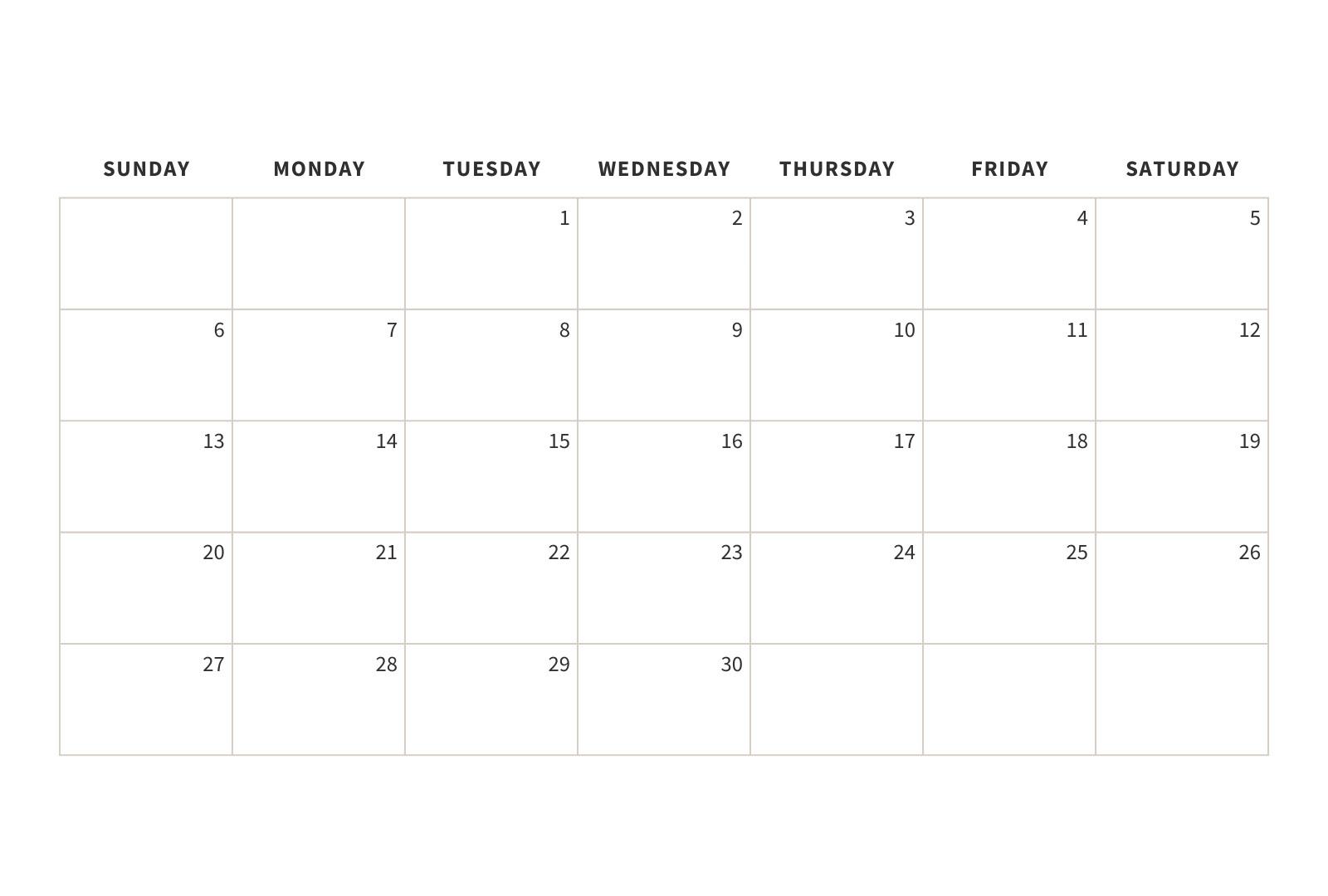 | SUNDAY | MONDAY | TUESDAY | WEDNESDAY | THURSDAY | FRIDAY | SATURDAY |
|---|---|---|---|---|---|---|
| | | 1 | 2 | 3 | 4 | 5 |
| 6 | 7 | 8 | 9 | 10 | 11 | 12 |
| 13 | 14 | 15 | 16 | 17 | 18 | 19 |
| 20 | 21 | 22 | 23 | 24 | 25 | 26 |
| 27 | 28 | 29 | 30 | | | |